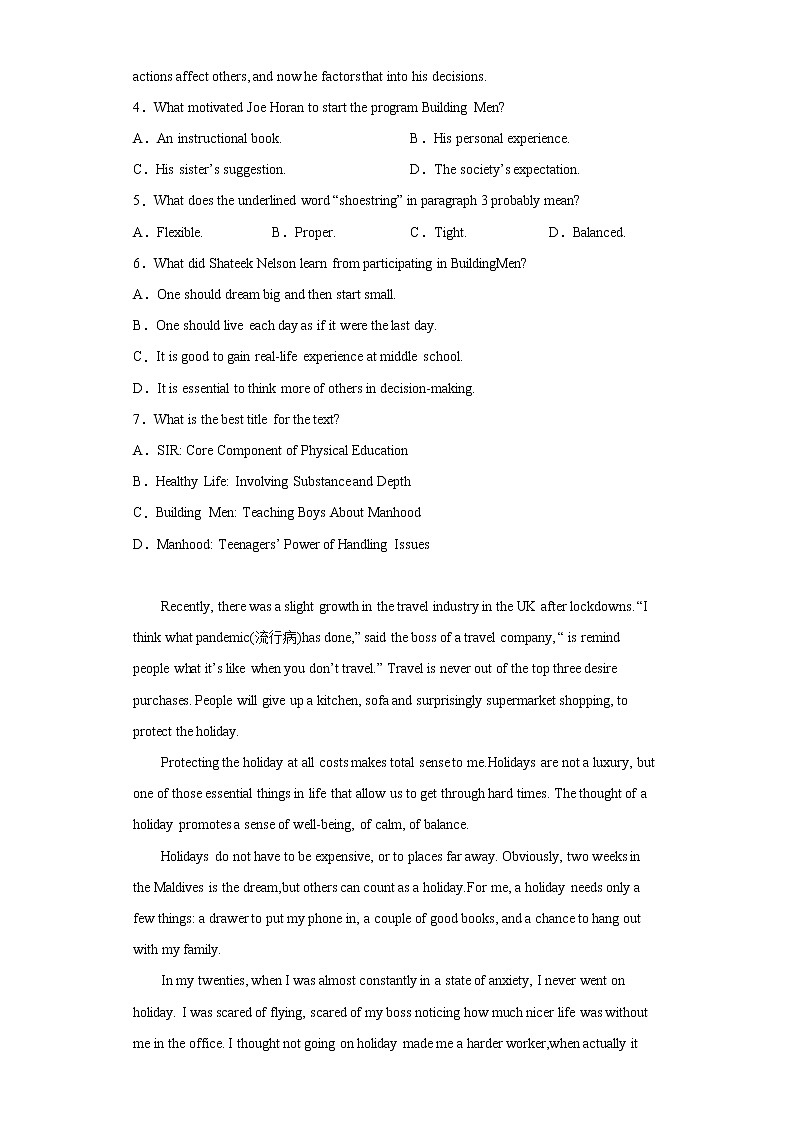 actions affect others, and now he factors that into his decisions.

4. What motivated Joe Horan to start the program Building Men?

A. An instructional book.
B. His personal experience.
C. His sister's suggestion.
D. The society's expectation.

5. What does the underlined word "shoestring" in paragraph 3 probably mean?

A. Flexible.
B. Proper.
C. Tight.
D. Balanced.

6. What did Shateek Nelson learn from participating in BuildingMen?

A. One should dream big and then start small.

B. One should live each day as if it were the last day.

C. It is good to gain real-life experience at middle school.

D. It is essential to think more of others in decision-making.

7. What is the best title for the text?

A. SIR: Core Component of Physical Education

B. Healthy Life: Involving Substance and Depth

C. Building Men: Teaching Boys About Manhood

D. Manhood: Teenagers' Power of Handling Issues

Recently, there was a slight growth in the travel industry in the UK after lockdowns. "I think what pandemic(流行病)has done," said the boss of a travel company, " is remind people what it's like when you don't travel." Travel is never out of the top three desire purchases. People will give up a kitchen, sofa and surprisingly supermarket shopping, to protect the holiday.

Protecting the holiday at all costs makes total sense to me.Holidays are not a luxury, but one of those essential things in life that allow us to get through hard times. The thought of a holiday promotes a sense of well-being, of calm, of balance.

Holidays do not have to be expensive, or to places far away. Obviously, two weeks in the Maldives is the dream,but others can count as a holiday.For me, a holiday needs only a few things: a drawer to put my phone in, a couple of good books, and a chance to hang out with my family.

In my twenties, when I was almost constantly in a state of anxiety, I never went on holiday. I was scared of flying, scared of my boss noticing how much nicer life was without me in the office. I thought not going on holiday made me a harder worker,when actually it